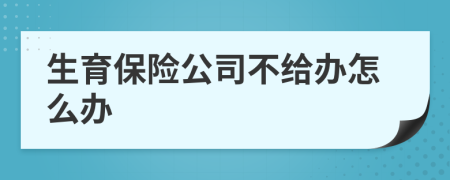 生育保险公司不给办怎么办